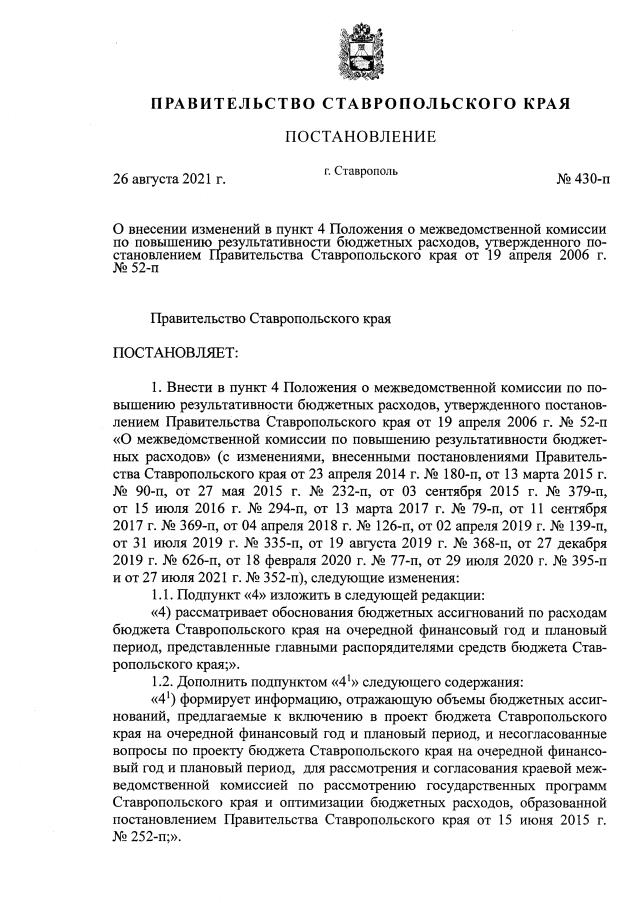 ПРАВИТЕЛЬСТВО СТАВРОПОЛЬСКОГО КРАЯ

ПОСТАНОВЛЕНИЕ

26 августа 2021 г.

г. Ставрополь

№ 430-п

О внесении изменений в пункт 4 Положения о межведомственной комиссии по повышению результативности бюджетных расходов, утвержденного постановлением Правительства Ставропольского края от 19 апреля 2006 г. № 52-п

Правительство Ставропольского края

ПОСТАНОВЛЯЕТ:

1. Внести в пункт 4 Положения о межведомственной комиссии по повышению результативности бюджетных расходов, утвержденного постановлением Правительства Ставропольского края от 19 апреля 2006 г. № 52-п «О межведомственной комиссии по повышению результативности бюджетных расходов» (с изменениями, внесенными постановлениями Правительства Ставропольского края от 23 апреля 2014 г. № 180-п, от 13 марта 2015 г. № 90-п, от 27 мая 2015 г. № 232-п, от 03 сентября 2015 г. № 379-п, от 15 июля 2016 г. № 294-п, от 13 марта 2017 г. № 79-п, от 11 сентября 2017 г. № 369-п, от 04 апреля 2018 г. № 126-п, от 02 апреля 2019 г. № 139-п, от 31 июля 2019 г. № 335-п, от 19 августа 2019 г. № 368-п, от 27 декабря 2019 г. № 626-п, от 18 февраля 2020 г. № 77-п, от 29 июля 2020 г. № 395-п и от 27 июля 2021 г. № 352-п), следующие изменения:

1.1. Подпункт «4» изложить в следующей редакции:

«4) рассматривает обоснования бюджетных ассигнований по расходам бюджета Ставропольского края на очередной финансовый год и плановый период, представленные главными распорядителями средств бюджета Ставропольского края;».

1.2. Дополнить подпунктом «$4^1$» следующего содержания:

«$4^1$) формирует информацию, отражающую объемы бюджетных ассигнований, предлагаемые к включению в проект бюджета Ставропольского края на очередной финансовый год и плановый период, и несогласованные вопросы по проекту бюджета Ставропольского края на очередной финансовый год и плановый период, для рассмотрения и согласования краевой межведомственной комиссией по рассмотрению государственных программ Ставропольского края и оптимизации бюджетных расходов, образованной постановлением Правительства Ставропольского края от 15 июня 2015 г. № 252-п;».